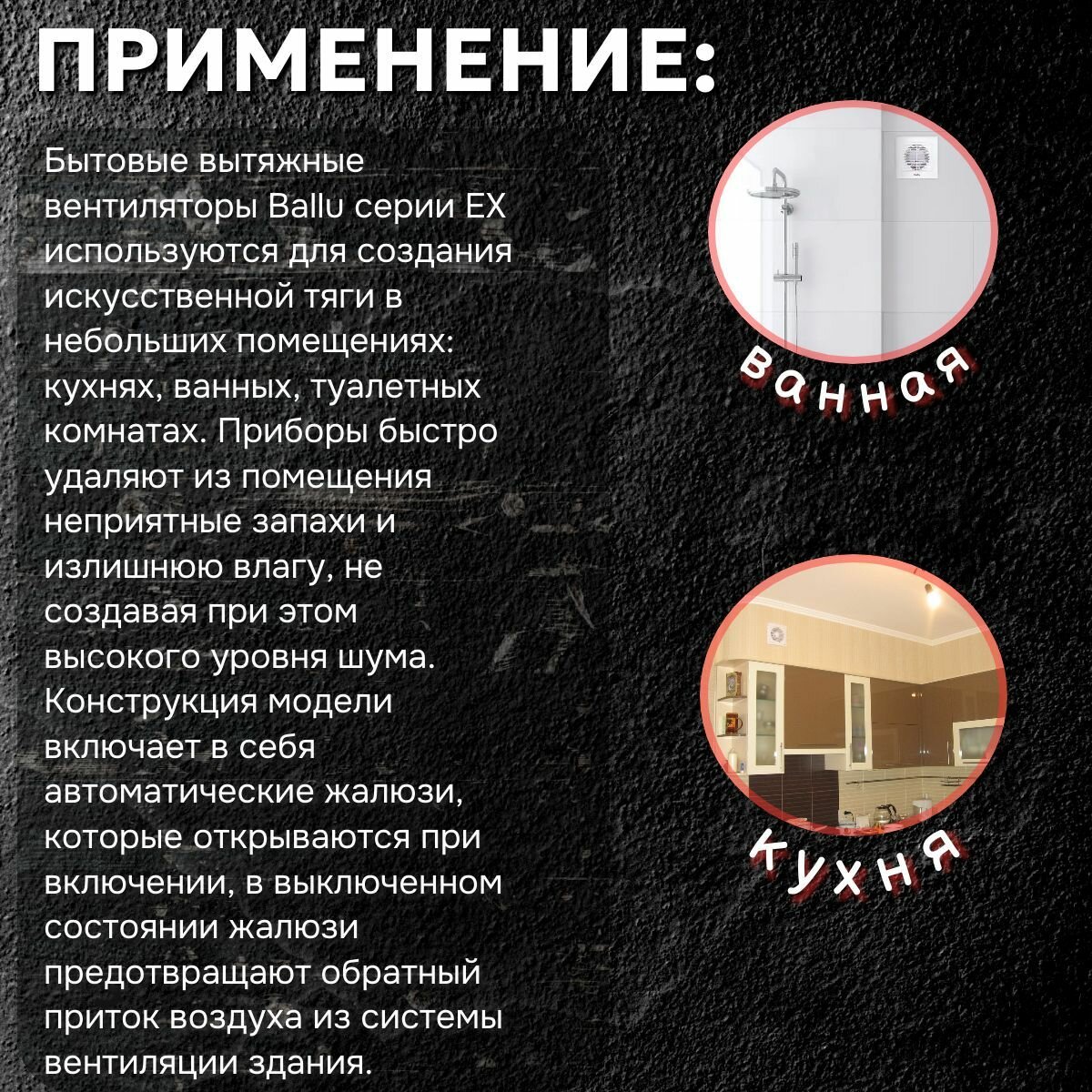 ПРИМЕНЕНИЕ:

Бытовые вытяжные вентиляторы Ballu серии EX используются для создания искусственной тяги в небольших помещениях: кухнях, ванных, туалетных комнатах. Приборы быстро удаляют из помещения неприятные запахи и излишнюю влагу, не создавая при этом высокого уровня шума. Конструкция модели включает в себя автоматические жалюзи, которые открываются при включении, в выключенном состоянии жалюзи предотвращают обратный приток воздуха из системы вентиляции здания.

ванная

кухня